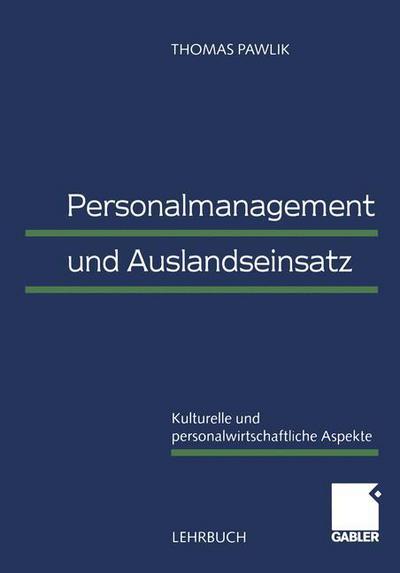 THOMAS PAWLIK

Personalmanagement und Auslandseinsatz

Kulturelle und personalwirtschaftliche Aspekte

LEHRBUCH

GABLER